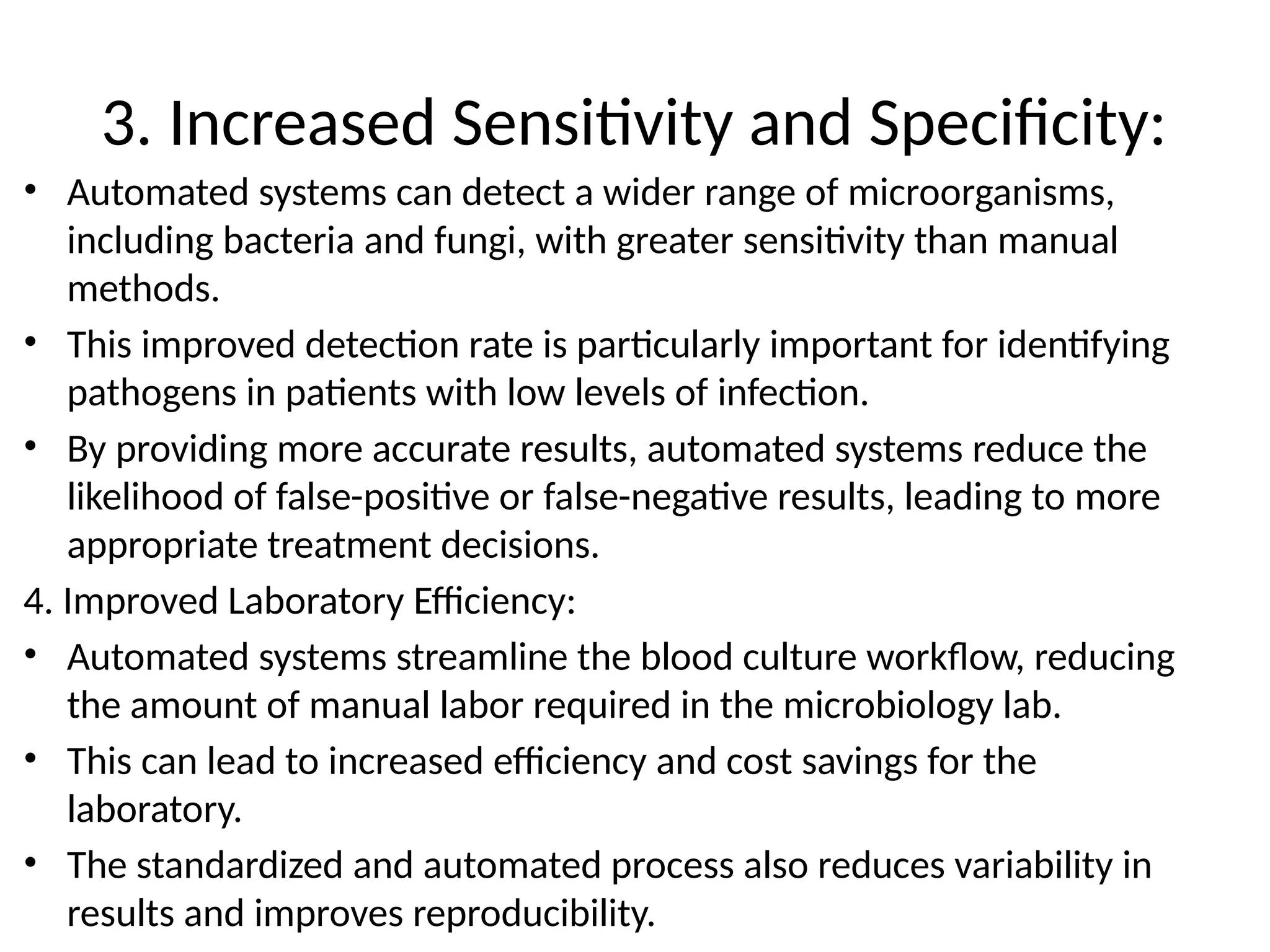 3. Increased Sensitivity and Specificity:

• Automated systems can detect a wider range of microorganisms, including bacteria and fungi, with greater sensitivity than manual methods.
• This improved detection rate is particularly important for identifying pathogens in patients with low levels of infection.
• By providing more accurate results, automated systems reduce the likelihood of false-positive or false-negative results, leading to more appropriate treatment decisions.

4. Improved Laboratory Efficiency:

• Automated systems streamline the blood culture workflow, reducing the amount of manual labor required in the microbiology lab.
• This can lead to increased efficiency and cost savings for the laboratory.
• The standardized and automated process also reduces variability in results and improves reproducibility.